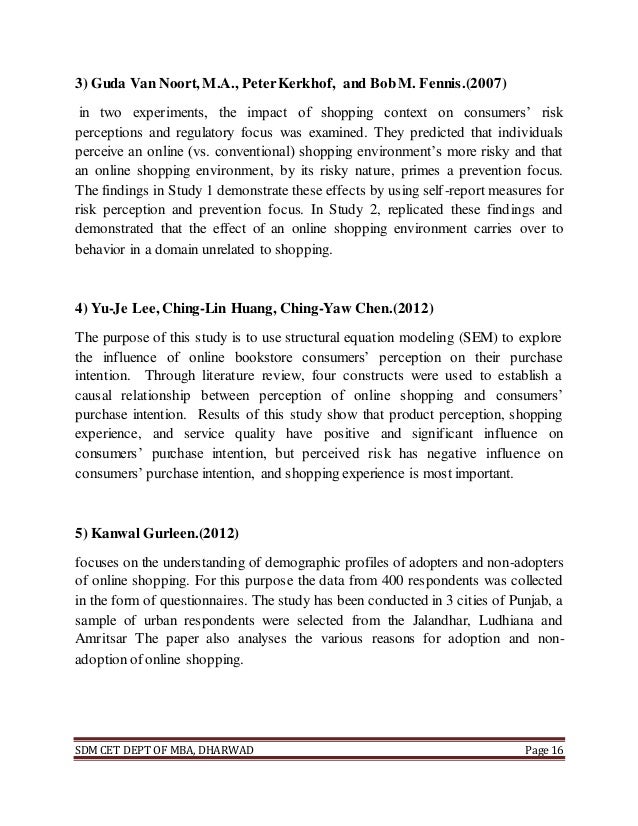 3) Guda Van Noort, M.A., Peter Kerkhof, and Bob M. Fennis.(2007)

in two experiments, the impact of shopping context on consumers' risk perceptions and regulatory focus was examined. They predicted that individuals perceive an online (vs. conventional) shopping environment's more risky and that an online shopping environment, by its risky nature, primes a prevention focus. The findings in Study 1 demonstrate these effects by using self-report measures for risk perception and prevention focus. In Study 2, replicated these findings and demonstrated that the effect of an online shopping environment carries over to behavior in a domain unrelated to shopping.

4) Yu-Je Lee, Ching-Lin Huang, Ching-Yaw Chen.(2012)

The purpose of this study is to use structural equation modeling (SEM) to explore the influence of online bookstore consumers' perception on their purchase intention. Through literature review, four constructs were used to establish a causal relationship between perception of online shopping and consumers' purchase intention. Results of this study show that product perception, shopping experience, and service quality have positive and significant influence on consumers' purchase intention, but perceived risk has negative influence on consumers' purchase intention, and shopping experience is most important.

5) Kanwal Gurleen.(2012)

focuses on the understanding of demographic profiles of adopters and non-adopters of online shopping. For this purpose the data from 400 respondents was collected in the form of questionnaires. The study has been conducted in 3 cities of Punjab, a sample of urban respondents were selected from the Jalandhar, Ludhiana and Amritsar The paper also analyses the various reasons for adoption and non-adoption of online shopping.

SDM CET DEPT OF MBA, DHARWAD Page 16